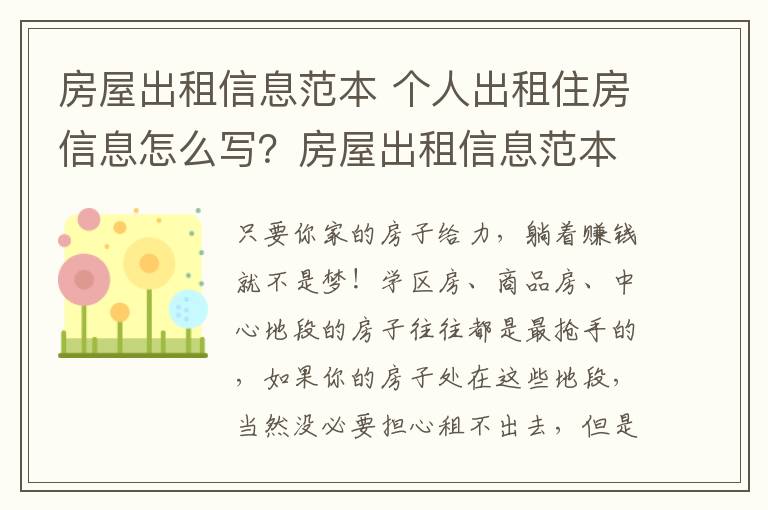 房屋出租信息范本 个人出租住房信息怎么写？房屋出租信息范本

只要你家的房子给力，躺着赚钱就不是梦！学区房、商品房、中心地段的房子往往都是最抢手的，如果你的房子处在这些地段，当然没必要担心租不出去，但是